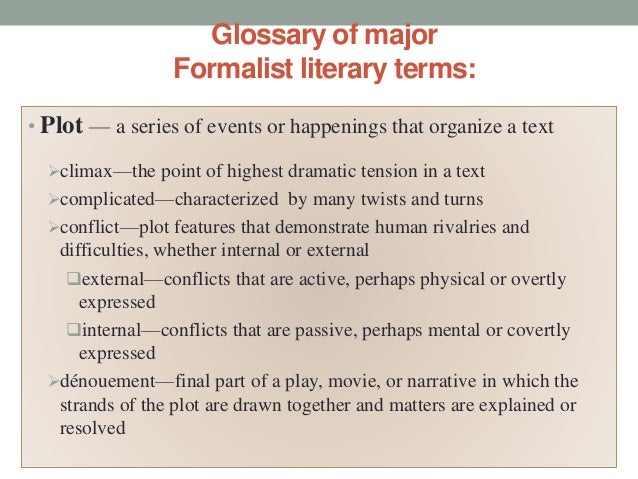 Glossary of major
Formalist literary terms:

• Plot — a series of events or happenings that organize a text

➢climax—the point of highest dramatic tension in a text

➢complicated—characterized by many twists and turns

➢conflict—plot features that demonstrate human rivalries and difficulties, whether internal or external

❑external—conflicts that are active, perhaps physical or overtly expressed

❑internal—conflicts that are passive, perhaps mental or covertly expressed

➢dénouement—final part of a play, movie, or narrative in which the strands of the plot are drawn together and matters are explained or resolved